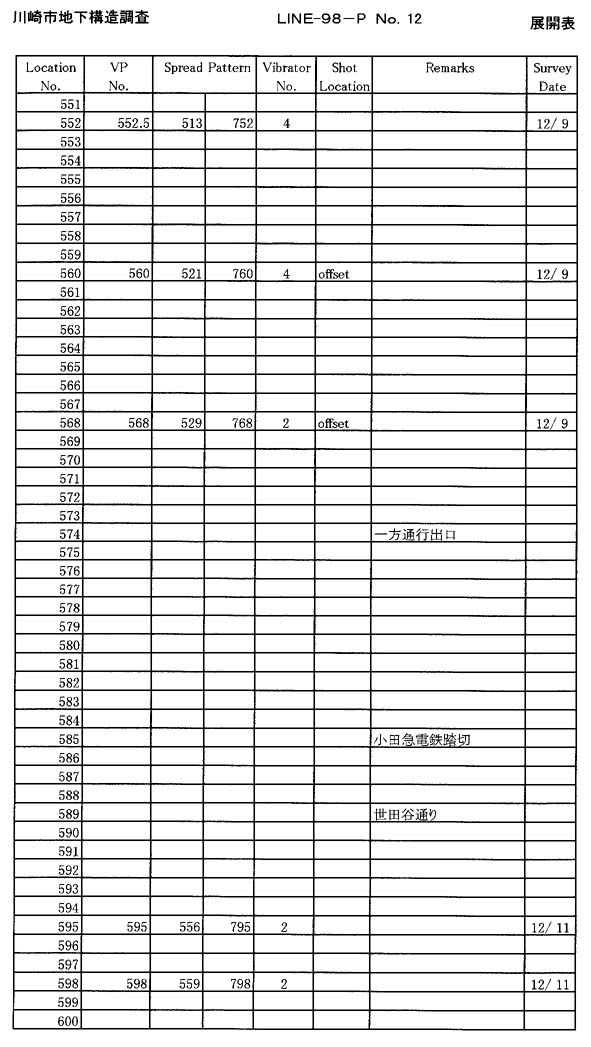 川崎市地下構造調査　　LINE-98-P No. 12　　展開表

| Location No. | VP No. | Spread Pattern | | Vibrator No. | Shot Location | Remarks | Survey Date |
|---|---|---|---|---|---|---|---|
| 551 | | | | | | | |
| 552 | 552.5 | 513 | 752 | 4 | | | 12/ 9 |
| 553 | | | | | | | |
| 554 | | | | | | | |
| 555 | | | | | | | |
| 556 | | | | | | | |
| 557 | | | | | | | |
| 558 | | | | | | | |
| 559 | | | | | | | |
| 560 | 560 | 521 | 760 | 4 | offset | | 12/ 9 |
| 561 | | | | | | | |
| 562 | | | | | | | |
| 563 | | | | | | | |
| 564 | | | | | | | |
| 565 | | | | | | | |
| 566 | | | | | | | |
| 567 | | | | | | | |
| 568 | 568 | 529 | 768 | 2 | offset | | 12/ 9 |
| 569 | | | | | | | |
| 570 | | | | | | | |
| 571 | | | | | | | |
| 572 | | | | | | | |
| 573 | | | | | | | |
| 574 | | | | | | 一方通行出口 | |
| 575 | | | | | | | |
| 576 | | | | | | | |
| 577 | | | | | | | |
| 578 | | | | | | | |
| 579 | | | | | | | |
| 580 | | | | | | | |
| 581 | | | | | | | |
| 582 | | | | | | | |
| 583 | | | | | | | |
| 584 | | | | | | | |
| 585 | | | | | | 小田急電鉄踏切 | |
| 586 | | | | | | | |
| 587 | | | | | | | |
| 588 | | | | | | | |
| 589 | | | | | | 世田谷通り | |
| 590 | | | | | | | |
| 591 | | | | | | | |
| 592 | | | | | | | |
| 593 | | | | | | | |
| 594 | | | | | | | |
| 595 | 595 | 556 | 795 | 2 | | | 12/ 11 |
| 596 | | | | | | | |
| 597 | | | | | | | |
| 598 | 598 | 559 | 798 | 2 | | | 12/ 11 |
| 599 | | | | | | | |
| 600 | | | | | | | |